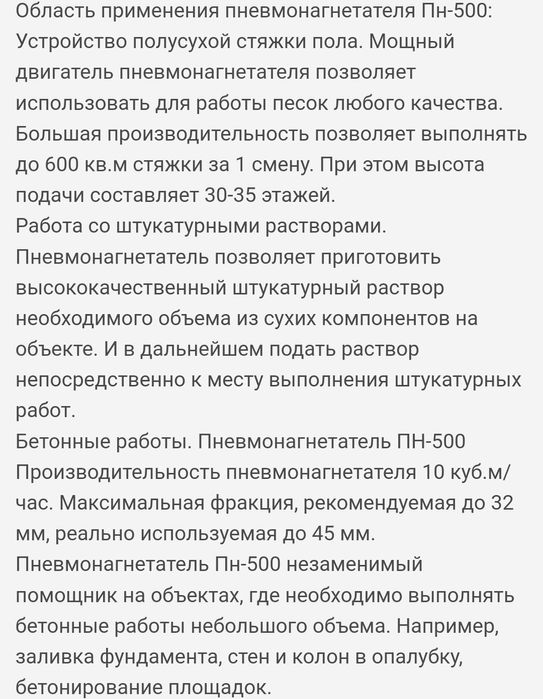 Область применения пневмонагнетателя Пн-500: Устройство полусухой стяжки пола. Мощный двигатель пневмонагнетателя позволяет использовать для работы песок любого качества. Большая производительность позволяет выполнять до 600 кв.м стяжки за 1 смену. При этом высота подачи составляет 30-35 этажей.
Работа со штукатурными растворами. Пневмонагнетатель позволяет приготовить высококачественный штукатурный раствор необходимого объема из сухих компонентов на объекте. И в дальнейшем подать раствор непосредственно к месту выполнения штукатурных работ.
Бетонные работы. Пневмонагнетатель ПН-500 Производительность пневмонагнетателя 10 куб.м/час. Максимальная фракция, рекомендуемая до 32 мм, реально используемая до 45 мм.
Пневмонагнетатель Пн-500 незаменимый помощник на объектах, где необходимо выполнять бетонные работы небольшого объема. Например, заливка фундамента, стен и колон в опалубку, бетонирование площадок.